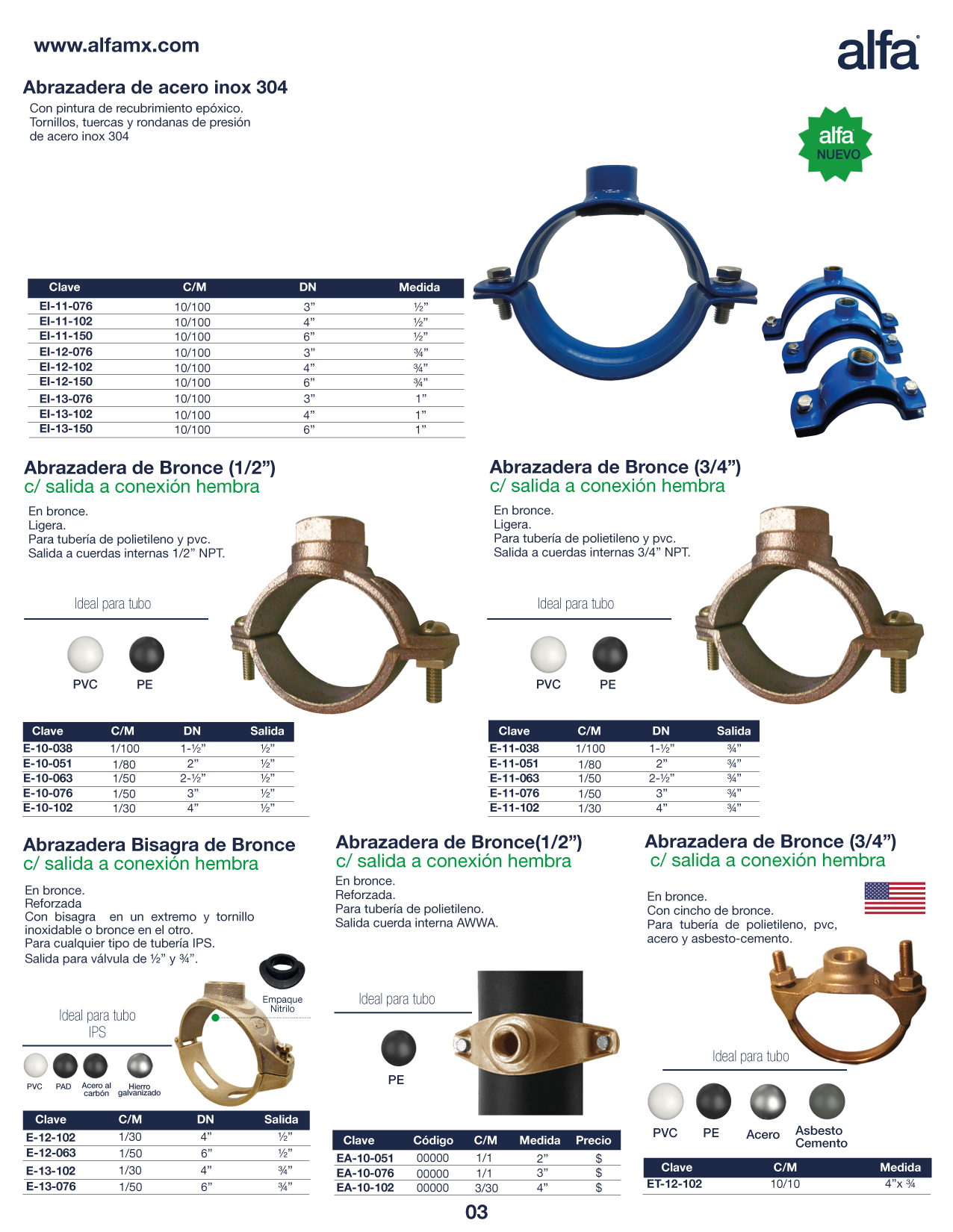 www.alfamx.com

alfa

Abrazadera de acero inox 304

Con pintura de recubrimiento epóxico.
Tornillos, tuercas y rondanas de presión de acero inox 304

alfa NUEVO

| Clave | C/M | DN | Medida |
|---|---|---|---|
| EI-11-076 | 10/100 | 3” | ½” |
| EI-11-102 | 10/100 | 4” | ½” |
| EI-11-150 | 10/100 | 6” | ½” |
| EI-12-076 | 10/100 | 3” | ¾” |
| EI-12-102 | 10/100 | 4” | ¾” |
| EI-12-150 | 10/100 | 6” | ¾” |
| EI-13-076 | 10/100 | 3” | 1” |
| EI-13-102 | 10/100 | 4” | 1” |
| EI-13-150 | 10/100 | 6” | 1” |

Abrazadera de Bronce (1/2”)
c/ salida a conexión hembra

En bronce.
Ligera.
Para tubería de polietileno y pvc.
Salida a cuerdas internas 1/2” NPT.

Ideal para tubo

PVC PE

| Clave | C/M | DN | Salida |
|---|---|---|---|
| E-10-038 | 1/100 | 1-½” | ½” |
| E-10-051 | 1/80 | 2” | ½” |
| E-10-063 | 1/50 | 2-½” | ½” |
| E-10-076 | 1/50 | 3” | ½” |
| E-10-102 | 1/30 | 4” | ½” |

Abrazadera de Bronce (3/4”)
c/ salida a conexión hembra

En bronce.
Ligera.
Para tubería de polietileno y pvc.
Salida a cuerdas internas 3/4” NPT.

Ideal para tubo

PVC PE

| Clave | C/M | DN | Salida |
|---|---|---|---|
| E-11-038 | 1/100 | 1-½” | ¾” |
| E-11-051 | 1/80 | 2” | ¾” |
| E-11-063 | 1/50 | 2-½” | ¾” |
| E-11-076 | 1/50 | 3” | ¾” |
| E-11-102 | 1/30 | 4” | ¾” |

Abrazadera Bisagra de Bronce
c/ salida a conexión hembra

En bronce.
Reforzada
Con bisagra en un extremo y tornillo inoxidable o bronce en el otro.
Para cualquier tipo de tubería IPS.
Salida para válvula de ½” y ¾”.

Empaque Nitrilo

Ideal para tubo IPS

PVC PAD Acero al carbón Hierro galvanizado

| Clave | C/M | DN | Salida |
|---|---|---|---|
| E-12-102 | 1/30 | 4” | ½” |
| E-12-063 | 1/50 | 6” | ½” |
| E-13-102 | 1/30 | 4” | ¾” |
| E-13-076 | 1/50 | 6” | ¾” |

Abrazadera de Bronce(1/2”)
c/ salida a conexión hembra

En bronce.
Reforzada.
Para tubería de polietileno.
Salida cuerda interna AWWA.

Ideal para tubo

PE

| Clave | Código | C/M | Medida | Precio |
|---|---|---|---|---|
| EA-10-051 | 00000 | 1/1 | 2” | $ |
| EA-10-076 | 00000 | 1/1 | 3” | $ |
| EA-10-102 | 00000 | 3/30 | 4” | $ |

Abrazadera de Bronce (3/4”)
c/ salida a conexión hembra

En bronce.
Con cincho de bronce.
Para tubería de polietileno, pvc, acero y asbesto-cemento.

Ideal para tubo

PVC PE Acero Asbesto Cemento

| Clave | C/M | Medida |
|---|---|---|
| ET-12-102 | 10/10 | 4”x ¾ |

03